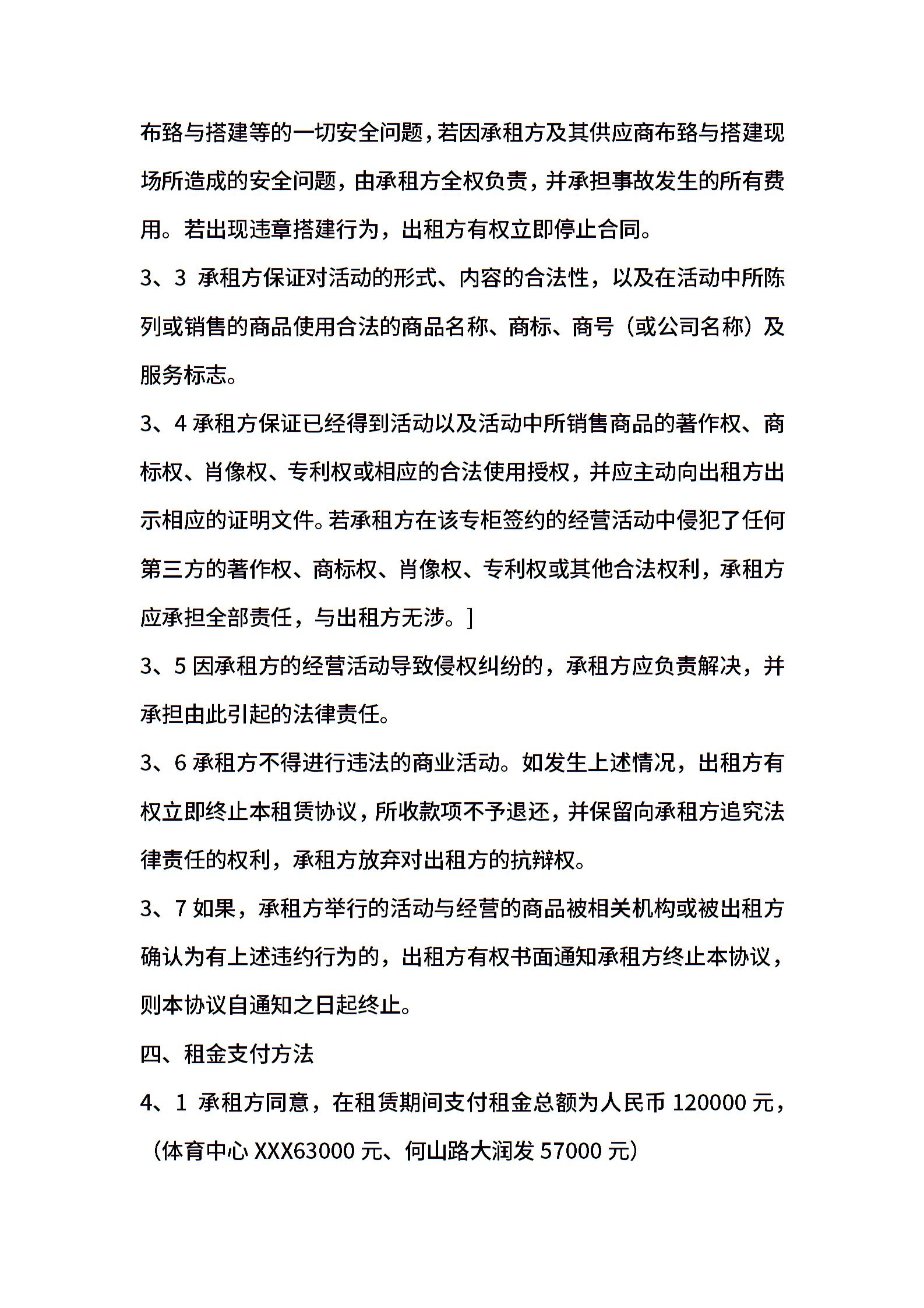 布臵与搭建等的一切安全问题，若因承租方及其供应商布臵与搭建现场所造成的安全问题，由承租方全权负责，并承担事故发生的所有费用。若出现违章搭建行为，出租方有权立即停止合同。

3、3 承租方保证对活动的形式、内容的合法性，以及在活动中所陈列或销售的商品使用合法的商品名称、商标、商号（或公司名称）及服务标志。

3、4 承租方保证已经得到活动以及活动中所销售商品的著作权、商标权、肖像权、专利权或相应的合法使用授权，并应主动向出租方出示相应的证明文件。若承租方在该专柜签约的经营活动中侵犯了任何第三方的著作权、商标权、肖像权、专利权或其他合法权利，承租方应承担全部责任，与出租方无涉。]

3、5 因承租方的经营活动导致侵权纠纷的，承租方应负责解决，并承担由此引起的法律责任。

3、6 承租方不得进行违法的商业活动。如发生上述情况，出租方有权立即终止本租赁协议，所收款项不予退还，并保留向承租方追究法律责任的权利，承租方放弃对出租方的抗辩权。

3、7 如果，承租方举行的活动与经营的商品被相关机构或被出租方确认为有上述违约行为的，出租方有权书面通知承租方终止本协议，则本协议自通知之日起终止。

四、租金支付方法

4、1 承租方同意，在租赁期间支付租金总额为人民币 120000 元，（体育中心 XXX63000 元、何山路大润发 57000 元）